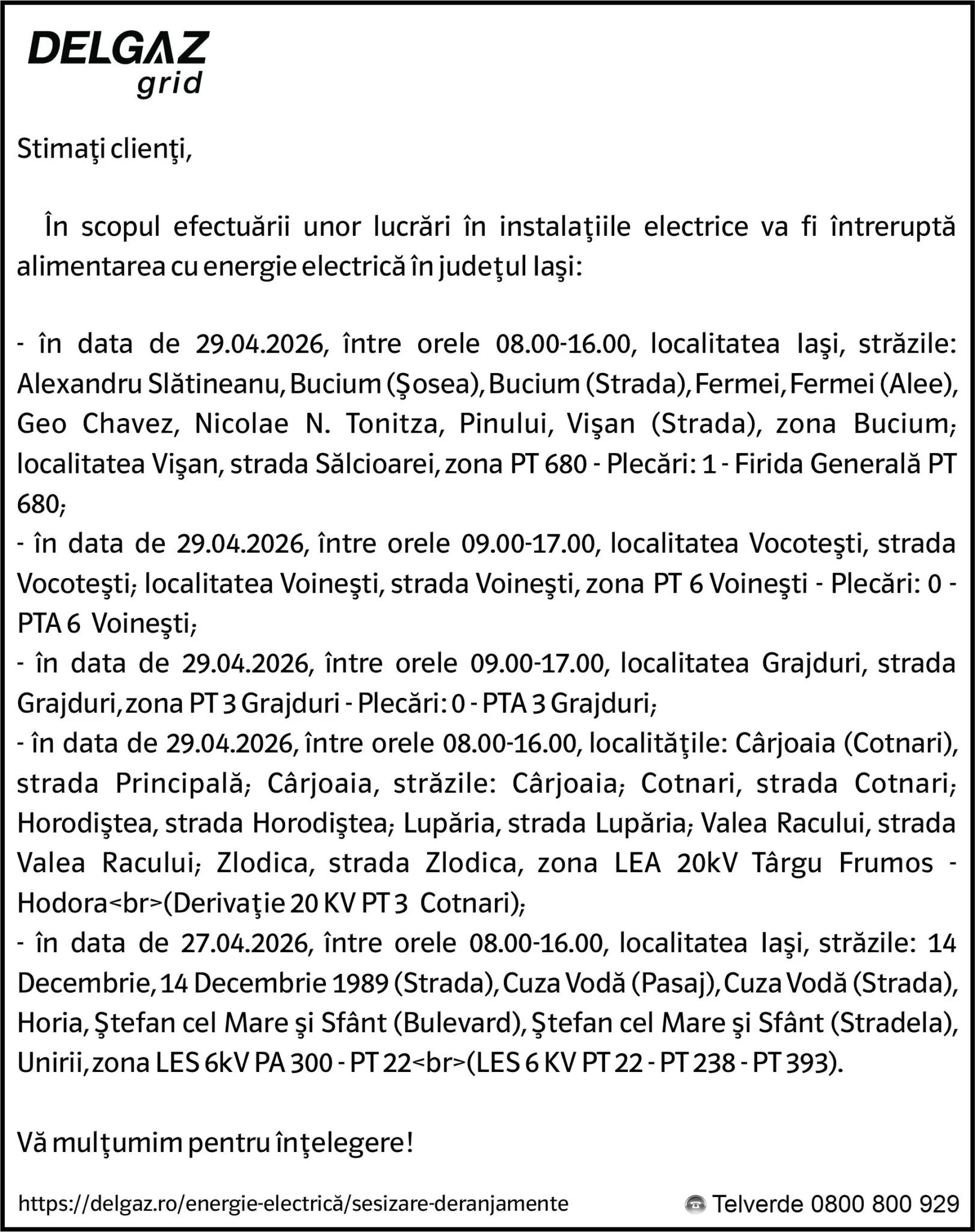 DELGAZ grid

Stimaţi clienţi,

În scopul efectuării unor lucrări în instalaţiile electrice va fi întreruptă alimentarea cu energie electrică în judeţul Iaşi:

- în data de 29.04.2026, între orele 08.00-16.00, localitatea Iaşi, străzile: Alexandru Slătineanu, Bucium (Şosea), Bucium (Strada), Fermei, Fermei (Alee), Geo Chavez, Nicolae N. Tonitza, Pinului, Vişan (Strada), zona Bucium; localitatea Vişan, strada Sălcioarei, zona PT 680 - Plecări: 1 - Firida Generală PT 680;
- în data de 29.04.2026, între orele 09.00-17.00, localitatea Vocoteşti, strada Vocoteşti; localitatea Voineşti, strada Voineşti, zona PT 6 Voineşti - Plecări: 0 - PTA 6 Voineşti;
- în data de 29.04.2026, între orele 09.00-17.00, localitatea Grajduri, strada Grajduri, zona PT 3 Grajduri - Plecări: 0 - PTA 3 Grajduri;
- în data de 29.04.2026, între orele 08.00-16.00, localităţile: Cârjoaia (Cotnari), strada Principală; Cârjoaia, străzile: Cârjoaia; Cotnari, strada Cotnari; Horodiştea, strada Horodiştea; Lupăria, strada Lupăria; Valea Racului, strada Valea Racului; Zlodica, strada Zlodica, zona LEA 20kV Târgu Frumos - Hodora<br>(Derivaţie 20 KV PT 3 Cotnari);
- în data de 27.04.2026, între orele 08.00-16.00, localitatea Iaşi, străzile: 14 Decembrie, 14 Decembrie 1989 (Strada), Cuza Vodă (Pasaj), Cuza Vodă (Strada), Horia, Ştefan cel Mare şi Sfânt (Bulevard), Ştefan cel Mare şi Sfânt (Stradela), Unirii, zona LES 6kV PA 300 - PT 22<br>(LES 6 KV PT 22 - PT 238 - PT 393).

Vă mulţumim pentru înţelegere!

https://delgaz.ro/energie-electrică/sesizare-deranjamente

Telverde 0800 800 929